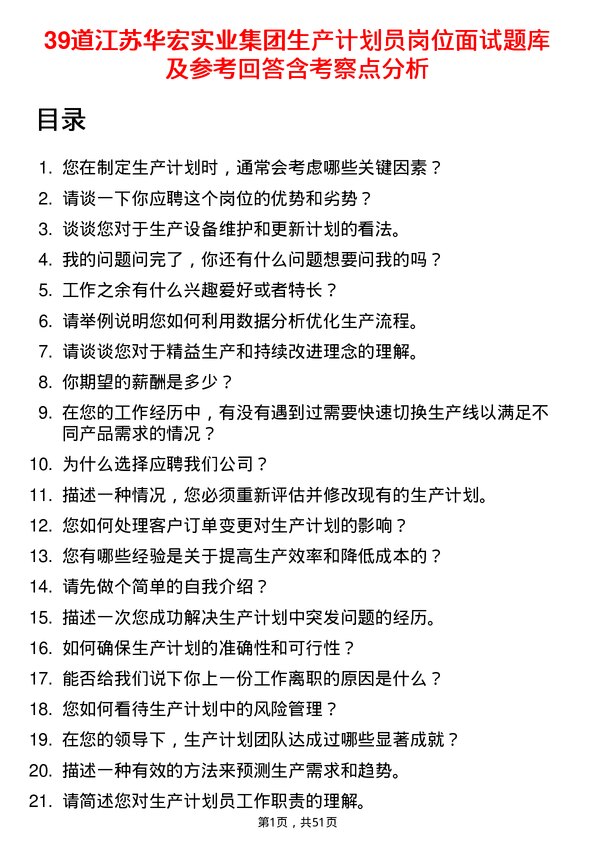 39道江苏华宏实业集团生产计划员岗位面试题库及参考回答含考察点分析

目录

1. 您在制定生产计划时，通常会考虑哪些关键因素？
2. 请谈一下你应聘这个岗位的优势和劣势？
3. 谈谈您对于生产设备维护和更新计划的看法。
4. 我的问题问完了，你还有什么问题想要问我的吗？
5. 工作之余有什么兴趣爱好或者特长？
6. 请举例说明您如何利用数据分析优化生产流程。
7. 请谈谈您对于精益生产和持续改进理念的理解。
8. 你期望的薪酬是多少？
9. 在您的工作经历中，有没有遇到过需要快速切换生产线以满足不同产品需求的情况？
10. 为什么选择应聘我们公司？
11. 描述一种情况，您必须重新评估并修改现有的生产计划。
12. 您如何处理客户订单变更对生产计划的影响？
13. 您有哪些经验是关于提高生产效率和降低成本的？
14. 请先做个简单的自我介绍？
15. 描述一次您成功解决生产计划中突发问题的经历。
16. 如何确保生产计划的准确性和可行性？
17. 能否给我们说下你上一份工作离职的原因是什么？
18. 您如何看待生产计划中的风险管理？
19. 在您的领导下，生产计划团队达成过哪些显著成就？
20. 描述一种有效的方法来预测生产需求和趋势。
21. 请简述您对生产计划员工作职责的理解。

第1页，共51页